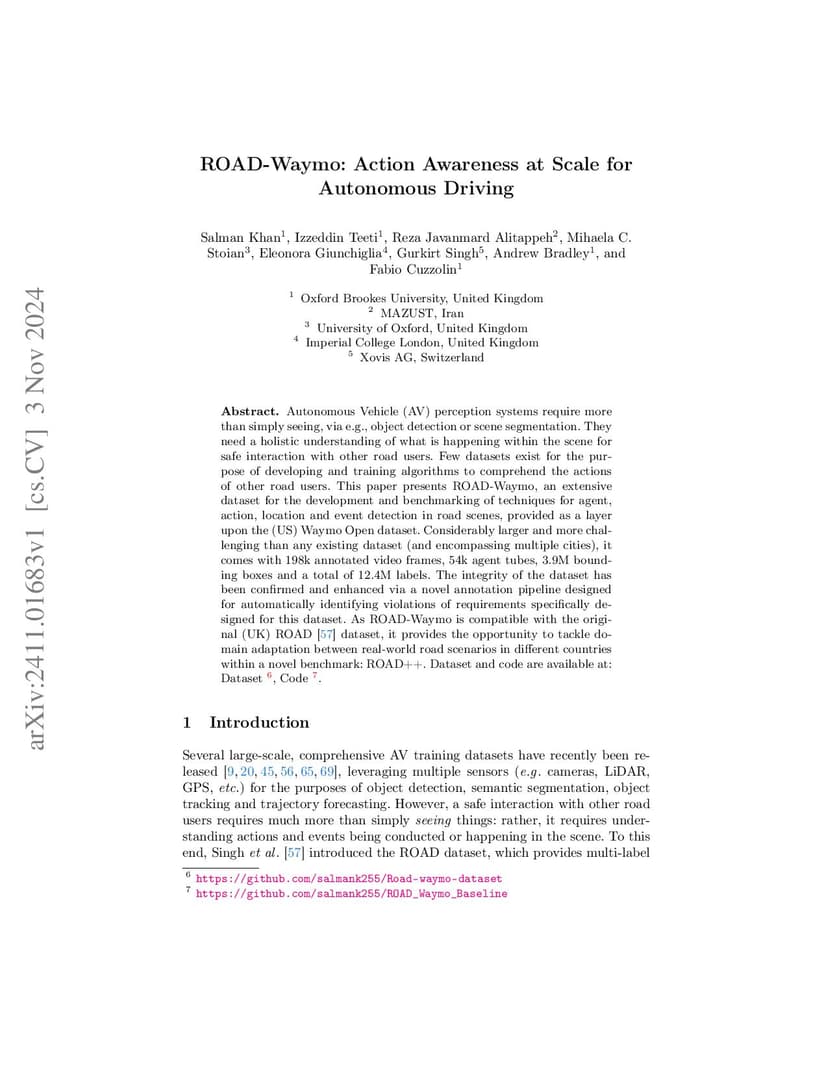 arXiv:2411.01683v1 [cs.CV] 3 Nov 2024

ROAD-Waymo: Action Awareness at Scale for Autonomous Driving

Salman Khan$^1$, Izzeddin Teeti$^1$, Reza Javanmard Alitappeh$^2$, Mihaela C. Stoian$^3$, Eleonora Giunchiglia$^4$, Gurkirt Singh$^5$, Andrew Bradley$^1$, and Fabio Cuzzolin$^1$

$^1$ Oxford Brookes University, United Kingdom
$^2$ MAZUST, Iran
$^3$ University of Oxford, United Kingdom
$^4$ Imperial College London, United Kingdom
$^5$ Xovis AG, Switzerland

Abstract. Autonomous Vehicle (AV) perception systems require more than simply seeing, via e.g., object detection or scene segmentation. They need a holistic understanding of what is happening within the scene for safe interaction with other road users. Few datasets exist for the purpose of developing and training algorithms to comprehend the actions of other road users. This paper presents ROAD-Waymo, an extensive dataset for the development and benchmarking of techniques for agent, action, location and event detection in road scenes, provided as a layer upon the (US) Waymo Open dataset. Considerably larger and more challenging than any existing dataset (and encompassing multiple cities), it comes with 198k annotated video frames, 54k agent tubes, 3.9M bounding boxes and a total of 12.4M labels. The integrity of the dataset has been confirmed and enhanced via a novel annotation pipeline designed for automatically identifying violations of requirements specifically designed for this dataset. As ROAD-Waymo is compatible with the original (UK) ROAD [57] dataset, it provides the opportunity to tackle domain adaptation between real-world road scenarios in different countries within a novel benchmark: ROAD++. Dataset and code are available at: Dataset $^6$, Code $^7$.

1 Introduction

Several large-scale, comprehensive AV training datasets have recently been released [9, 20, 45, 56, 65, 69], leveraging multiple sensors (e.g. cameras, LiDAR, GPS, etc.) for the purposes of object detection, semantic segmentation, object tracking and trajectory forecasting. However, a safe interaction with other road users requires much more than simply seeing things: rather, it requires understanding actions and events being conducted or happening in the scene. To this end, Singh et al. [57] introduced the ROAD dataset, which provides multi-label

$^6$ https://github.com/salmank255/Road-waymo-dataset
$^7$ https://github.com/salmank255/ROAD_Waymo_Baseline